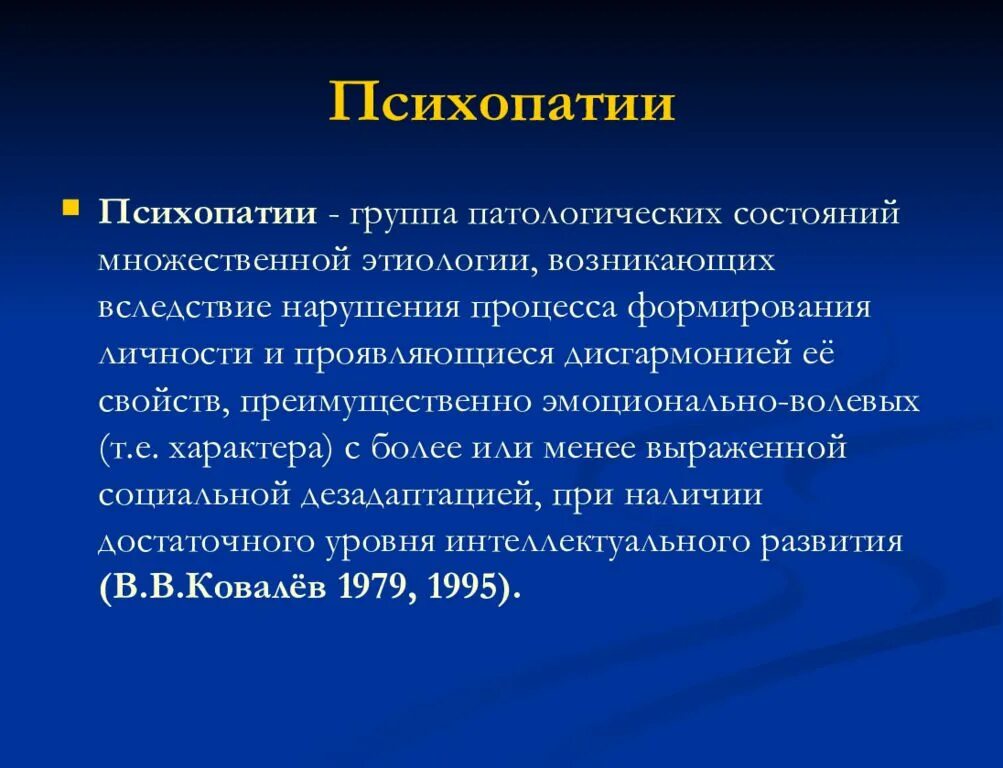 Психопатии

Психопатии - группа патологических состояний множественной этиологии, возникающих вследствие нарушения процесса формирования личности и проявляющиеся дисгармонией её свойств, преимущественно эмоционально-волевых (т.е. характера) с более или менее выраженной социальной дезадаптацией, при наличии достаточного уровня интеллектуального развития (В.В.Ковалёв 1979, 1995).